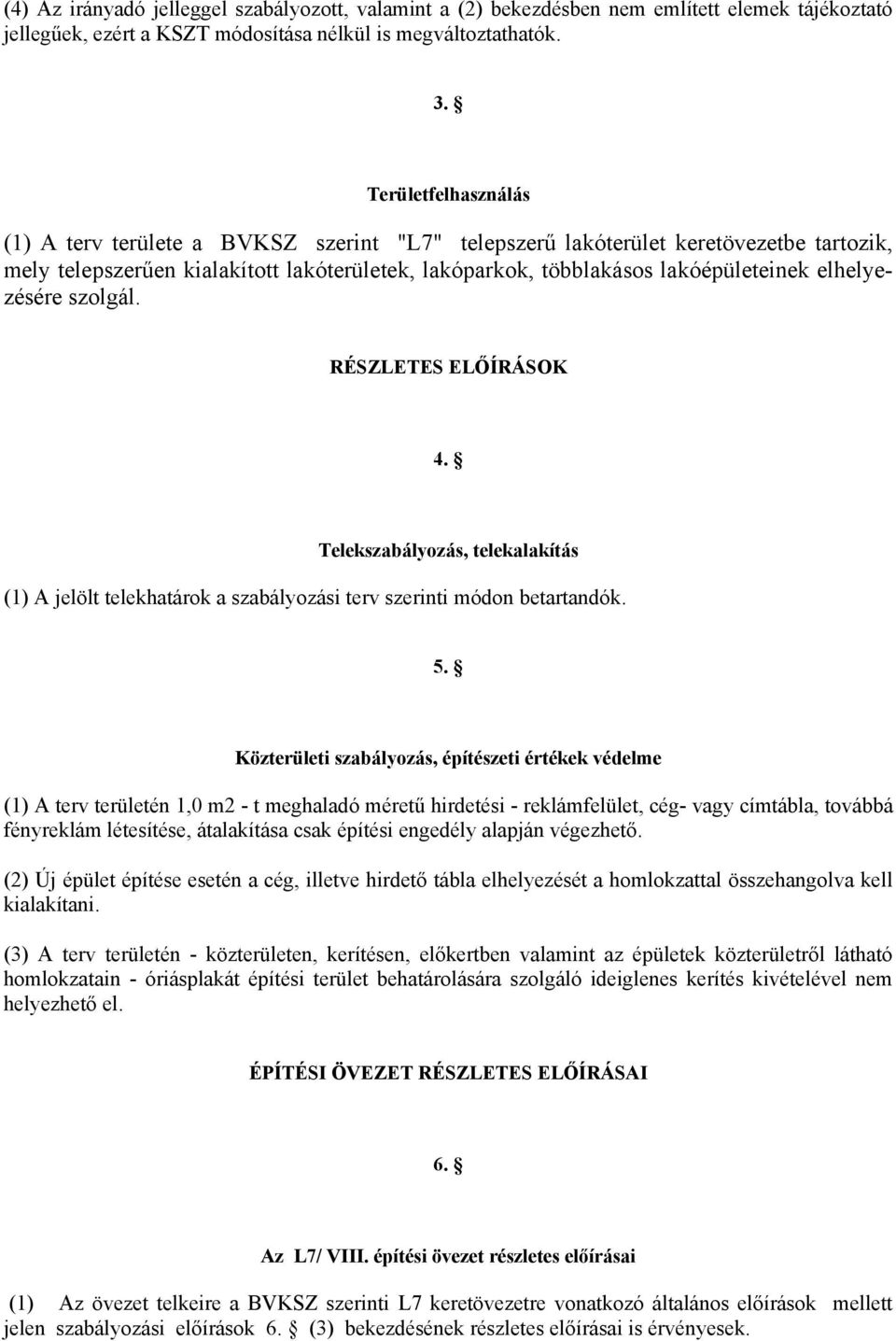 (4) Az irányadó jelleggel szabályozott, valamint a (2) bekezdésben nem említett elemek tájékoztató jellegűek, ezért a KSZT módosítása nélkül is megváltoztathatók.

3. §

Területfelhasználás

(1) A terv területe a BVKSZ szerint "L7" telepszerű lakóterület keretövezetbe tartozik, mely telepszerűen kialakított lakóterületek, lakóparkok, többlakásos lakóépületeinek elhelyezésére szolgál.

RÉSZLETES ELŐÍRÁSOK

4. §

Telekszabályozás, telekalakítás

(1) A jelölt telekhatárok a szabályozási terv szerinti módon betartandók.

5. §

Közterületi szabályozás, építészeti értékek védelme

(1) A terv területén 1,0 m2 - t meghaladó méretű hirdetési - reklámfelület, cég- vagy címtábla, továbbá fényreklám létesítése, átalakítása csak építési engedély alapján végezhető.

(2) Új épület építése esetén a cég, illetve hirdető tábla elhelyezését a homlokzattal összehangolva kell kialakítani.

(3) A terv területén - közterületen, kerítésen, előkertben valamint az épületek közterületről látható homlokzatain - óriásplakát építési terület behatárolására szolgáló ideiglenes kerítés kivételével nem helyezhető el.

ÉPÍTÉSI ÖVEZET RÉSZLETES ELŐÍRÁSAI

6. §

Az L7/ VIII. építési övezet részletes előírásai

(1) Az övezet telkeire a BVKSZ szerinti L7 keretövezetre vonatkozó általános előírások mellett jelen szabályozási előírások 6. § (3) bekezdésének részletes előírásai is érvényesek.